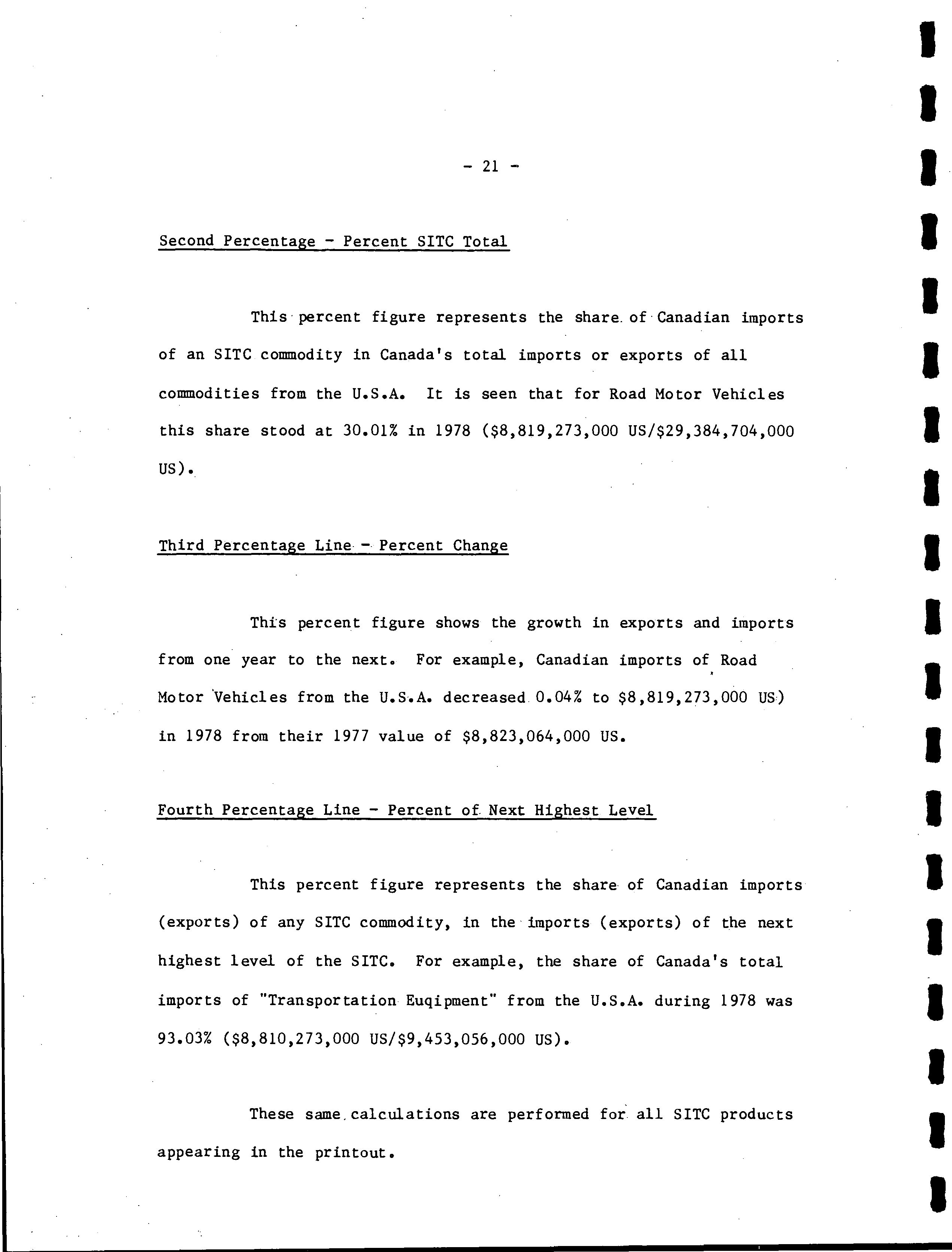 - 21 -

Second Percentage - Percent SITC Total

This percent figure represents the share of Canadian imports of an SITC commodity in Canada's total imports or exports of all commodities from the U.S.A. It is seen that for Road Motor Vehicles this share stood at 30.01% in 1978 (\$8,819,273,000 US/\$29,384,704,000 US).

Third Percentage Line - Percent Change

This percent figure shows the growth in exports and imports from one year to the next. For example, Canadian imports of Road Motor Vehicles from the U.S.A. decreased 0.04% to \$8,819,273,000 US) in 1978 from their 1977 value of \$8,823,064,000 US.

Fourth Percentage Line - Percent of Next Highest Level

This percent figure represents the share of Canadian imports (exports) of any SITC commodity, in the imports (exports) of the next highest level of the SITC. For example, the share of Canada's total imports of "Transportation Euqipment" from the U.S.A. during 1978 was 93.03% (\$8,810,273,000 US/\$9,453,056,000 US).

These same calculations are performed for all SITC products appearing in the printout.